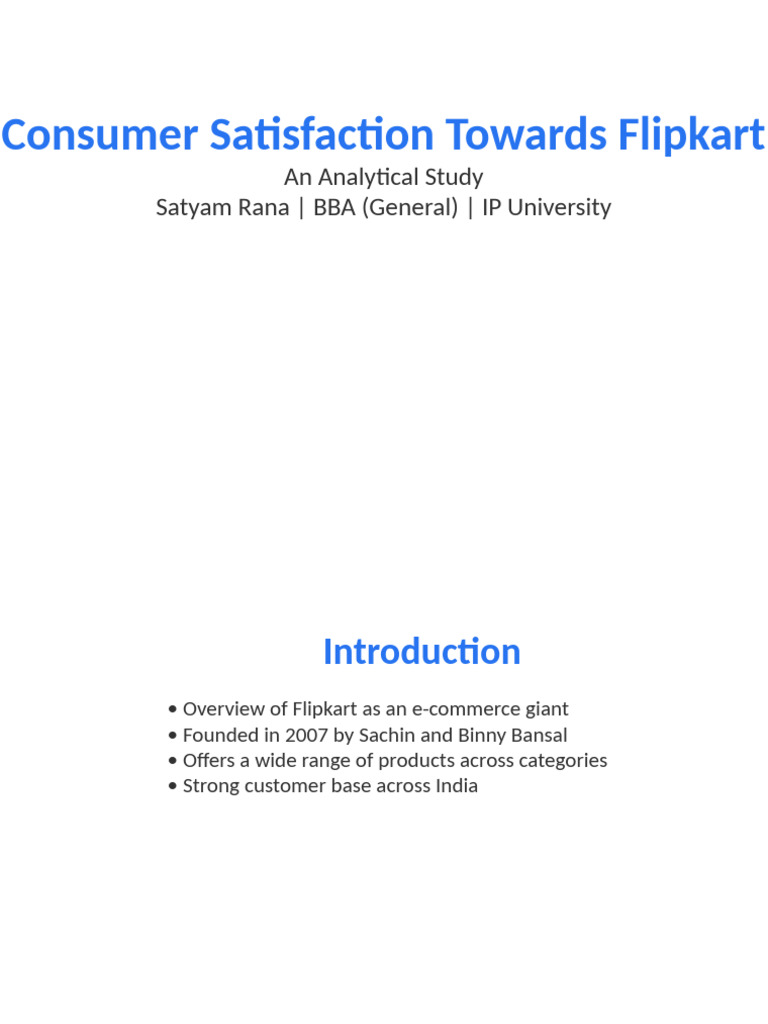 Consumer Satisfaction Towards Flipkart
An Analytical Study
Satyam Rana | BBA (General) | IP University

Introduction

• Overview of Flipkart as an e-commerce giant
• Founded in 2007 by Sachin and Binny Bansal
• Offers a wide range of products across categories
• Strong customer base across India